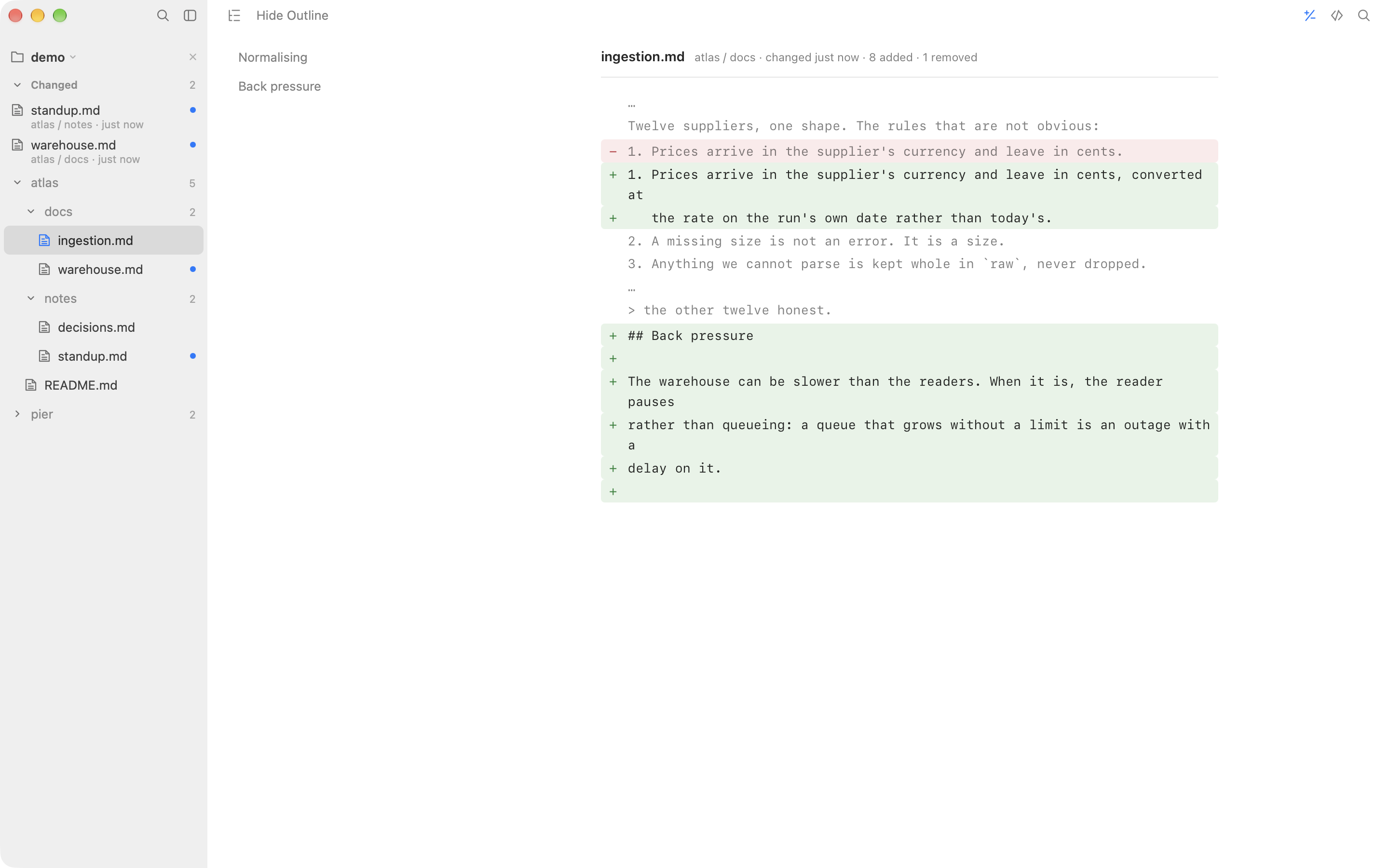 demo

Changed 2

standup.md
atlas / notes · just now

warehouse.md
atlas / docs · just now

atlas 5

docs 2

ingestion.md

warehouse.md

notes 2

decisions.md

standup.md

README.md

pier 2

Hide Outline

Normalising

Back pressure

ingestion.md atlas / docs · changed just now · 8 added · 1 removed

…

Twelve suppliers, one shape. The rules that are not obvious:

− 1. Prices arrive in the supplier's currency and leave in cents.

+ 1. Prices arrive in the supplier's currency and leave in cents, converted at

+ the rate on the run's own date rather than today's.

2. A missing size is not an error. It is a size.

3. Anything we cannot parse is kept whole in `raw`, never dropped.

…

> the other twelve honest.

+ ## Back pressure

+

+ The warehouse can be slower than the readers. When it is, the reader pauses

+ rather than queueing: a queue that grows without a limit is an outage with a

+ delay on it.

+